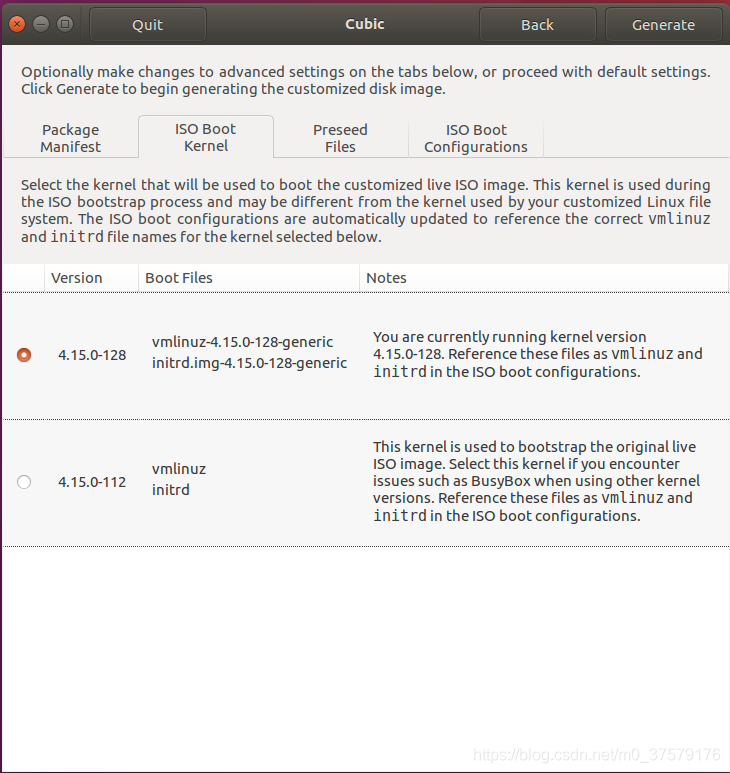 Quit

Cubic

Back

Generate

Optionally make changes to advanced settings on the tabs below, or proceed with default settings. Click Generate to begin generating the customized disk image.

Package Manifest

ISO Boot Kernel

Preseed Files

ISO Boot Configurations

Select the kernel that will be used to boot the customized live ISO image. This kernel is used during the ISO bootstrap process and may be different from the kernel used by your customized Linux file system. The ISO boot configurations are automatically updated to reference the correct vmlinuz and initrd file names for the kernel selected below.

| | Version | Boot Files | Notes |
|---|---|---|---|
| | 4.15.0-128 | vmlinuz-4.15.0-128-generic initrd.img-4.15.0-128-generic | You are currently running kernel version 4.15.0-128. Reference these files as vmlinuz and initrd in the ISO boot configurations. |
| | 4.15.0-112 | vmlinuz initrd | This kernel is used to bootstrap the original live ISO image. Select this kernel if you encounter issues such as BusyBox when using other kernel versions. Reference these files as vmlinuz and initrd in the ISO boot configurations. |

https://blog.csdn.net/m0_37579176